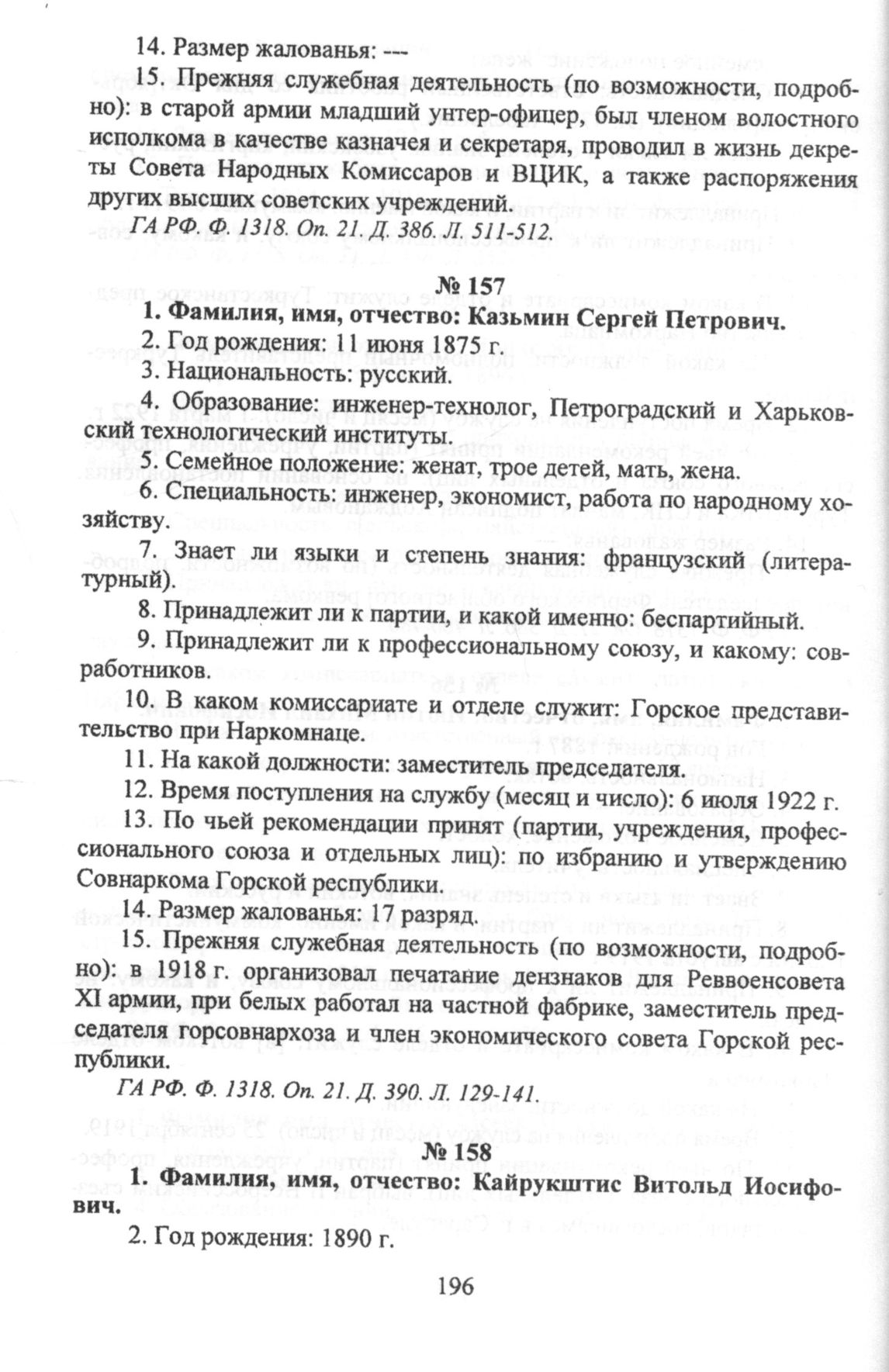 14. Размер жалованья: ---

15. Прежняя служебная деятельность (по возможности, подробно): в старой армии младший унтер-офицер, был членом волостного исполкома в качестве казначея и секретаря, проводил в жизнь декреты Совета Народных Комиссаров и ВЦИК, а также распоряжения других высших советских учреждений.

ГА РФ. Ф. 1318. Оп. 21. Д. 386. Л. 511-512.

№ 157

1. Фамилия, имя, отчество: Казьмин Сергей Петрович.

2. Год рождения: 11 июня 1875 г.

3. Национальность: русский.

4. Образование: инженер-технолог, Петроградский и Харьковский технологический институты.

5. Семейное положение: женат, трое детей, мать, жена.

6. Специальность: инженер, экономист, работа по народному хозяйству.

7. Знает ли языки и степень знания: французский (литературный).

8. Принадлежит ли к партии, и какой именно: беспартийный.

9. Принадлежит ли к профессиональному союзу, и какому: совработников.

10. В каком комиссариате и отделе служит: Горское представительство при Наркомнаце.

11. На какой должности: заместитель председателя.

12. Время поступления на службу (месяц и число): 6 июля 1922 г.

13. По чьей рекомендации принят (партии, учреждения, профессионального союза и отдельных лиц): по избранию и утверждению Совнаркома Горской республики.

14. Размер жалованья: 17 разряд.

15. Прежняя служебная деятельность (по возможности, подробно): в 1918 г. организовал печатание дензнаков для Реввоенсовета XI армии, при белых работал на частной фабрике, заместитель председателя горсовнархоза и член экономического совета Горской республики.

ГА РФ. Ф. 1318. Оп. 21. Д. 390. Л. 129-141.

№ 158

1. Фамилия, имя, отчество: Кайрукштис Витольд Иосифович.

2. Год рождения: 1890 г.

196